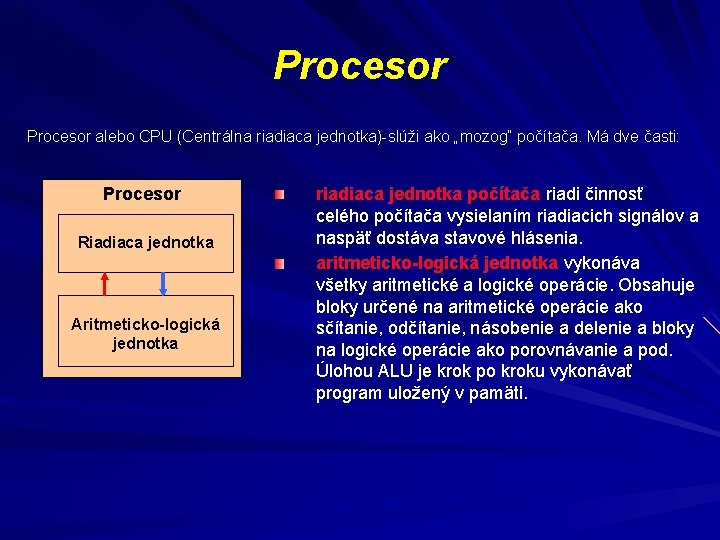 Procesor

Procesor alebo CPU (Centrálna riadiaca jednotka)-slúži ako „mozog" počítača. Má dve časti:

Procesor

Riadiaca jednotka

Aritmeticko-logická jednotka

riadiaca jednotka počítača riadi činnosť celého počítača vysielaním riadiacich signálov a naspäť dostáva stavové hlásenia.

aritmeticko-logická jednotka vykonáva všetky aritmetické a logické operácie. Obsahuje bloky určené na aritmetické operácie ako sčítanie, odčítanie, násobenie a delenie a bloky na logické operácie ako porovnávanie a pod. Úlohou ALU je krok po kroku vykonávať program uložený v pamäti.